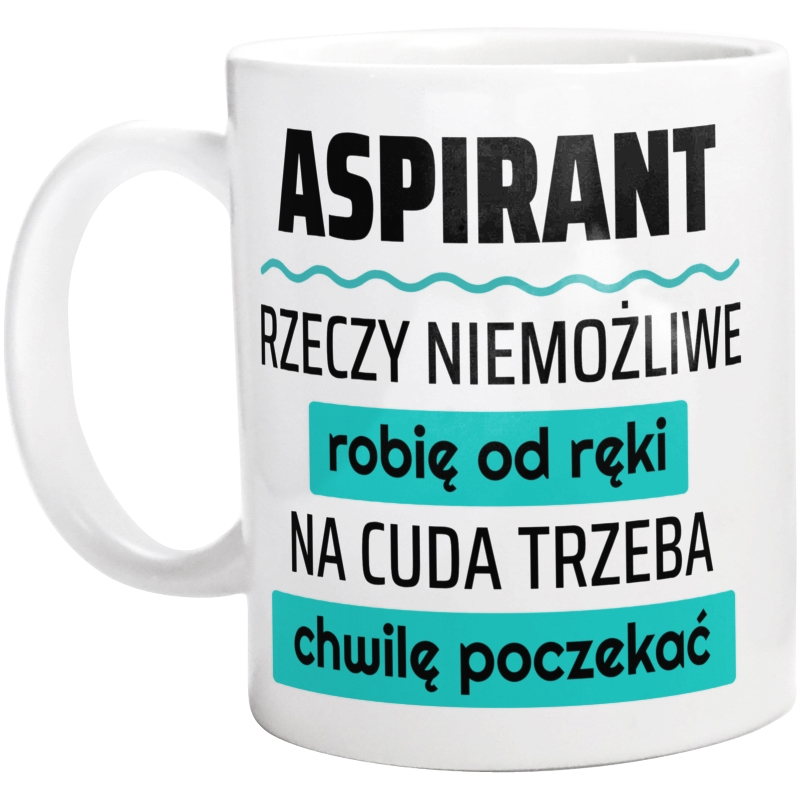 ASPIRANT

RZECZY NIEMOŻLIWE

robię od ręki

NA CUDA TRZEBA

chwilę poczekać